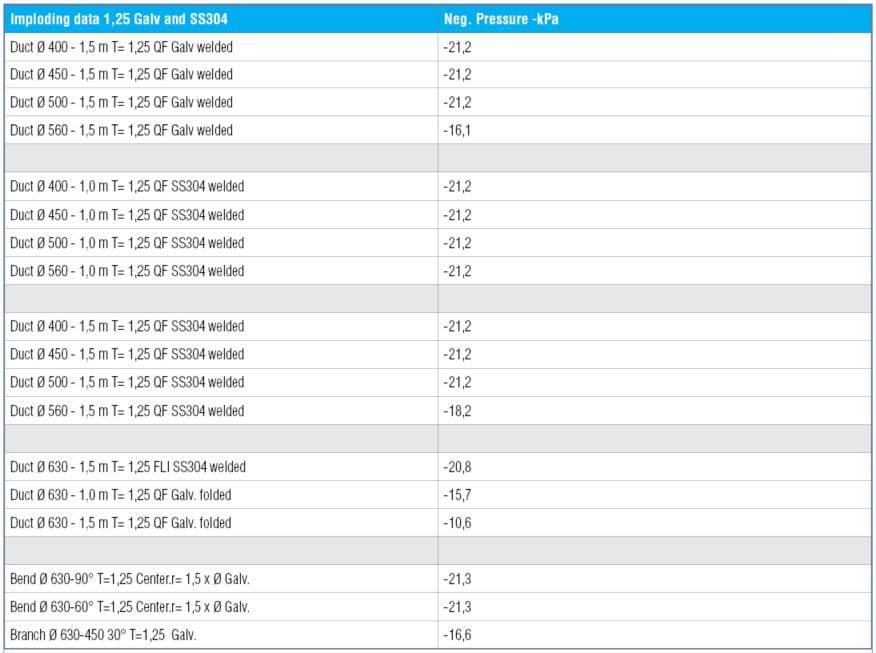 | Imploding data 1,25 Galv and SS304 | Neg. Pressure -kPa |
|---|---|
| Duct Ø 400 - 1,5 m T= 1,25 QF Galv welded | -21,2 |
| Duct Ø 450 - 1,5 m T= 1,25 QF Galv welded | -21,2 |
| Duct Ø 500 - 1,5 m T= 1,25 QF Galv welded | -21,2 |
| Duct Ø 560 - 1,5 m T= 1,25 QF Galv welded | -16,1 |
| | |
| Duct Ø 400 - 1,0 m T= 1,25 QF SS304 welded | -21,2 |
| Duct Ø 450 - 1,0 m T= 1,25 QF SS304 welded | -21,2 |
| Duct Ø 500 - 1,0 m T= 1,25 QF SS304 welded | -21,2 |
| Duct Ø 560 - 1,0 m T= 1,25 QF SS304 welded | -21,2 |
| | |
| Duct Ø 400 - 1,5 m T= 1,25 QF SS304 welded | -21,2 |
| Duct Ø 450 - 1,5 m T= 1,25 QF SS304 welded | -21,2 |
| Duct Ø 500 - 1,5 m T= 1,25 QF SS304 welded | -21,2 |
| Duct Ø 560 - 1,5 m T= 1,25 QF SS304 welded | -18,2 |
| | |
| Duct Ø 630 - 1,5 m T= 1,25 FLI SS304 welded | -20,8 |
| Duct Ø 630 - 1,0 m T= 1,25 QF Galv. folded | -15,7 |
| Duct Ø 630 - 1,5 m T= 1,25 QF Galv. folded | -10,6 |
| | |
| Bend Ø 630-90° T=1,25 Center.r= 1,5 x Ø Galv. | -21,3 |
| Bend Ø 630-60° T=1,25 Center.r= 1,5 x Ø Galv. | -21,3 |
| Branch Ø 630-450 30° T=1,25 Galv. | -16,6 |